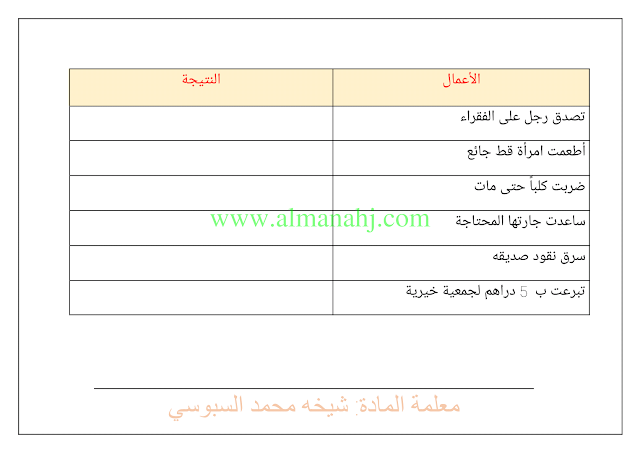 | الأعمال | النتيجة |
|---|---|
| تصدق رجل على الفقراء | |
| أطعمت امرأة قط جائع | |
| ضربت كلباً حتى مات | |
| ساعدت جارتها المحتاجة | |
| سرق نقود صديقه | |
| تبرعت ب 5 دراهم لجمعية خيرية | |

معلمة المادة: شيخه محمد السبوسي

www.almanahj.com